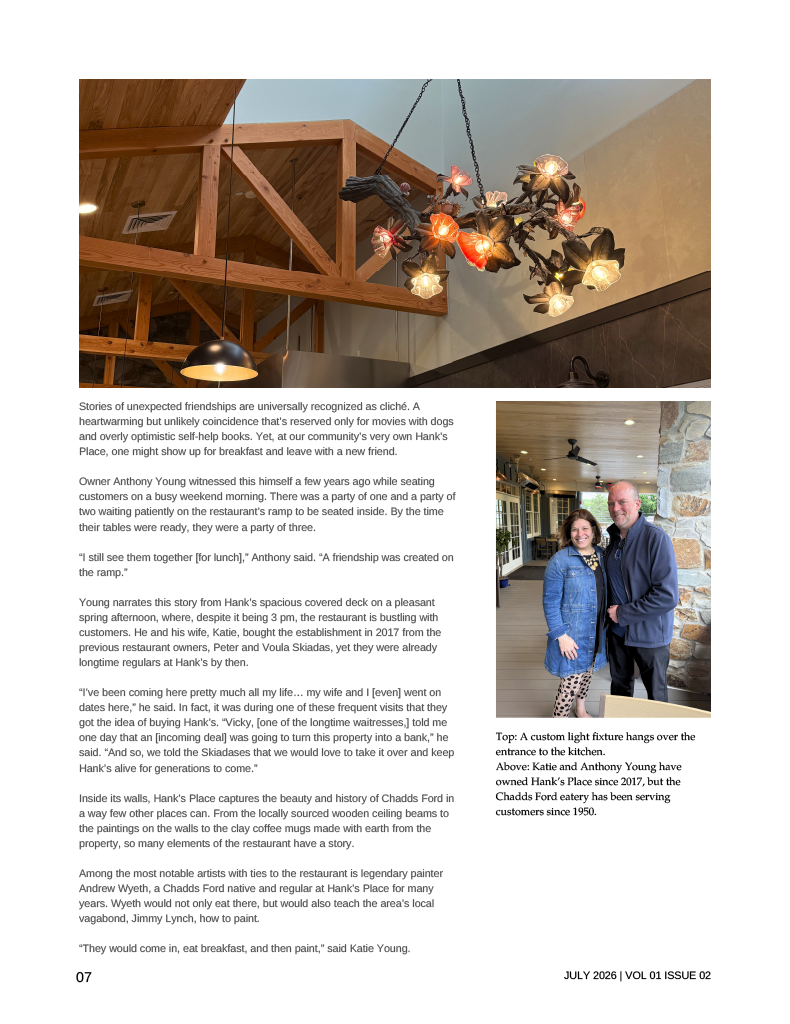 Stories of unexpected friendships are universally recognized as cliché. A heartwarming but unlikely coincidence that's reserved only for movies with dogs and overly optimistic self-help books. Yet, at our community's very own Hank's Place, one might show up for breakfast and leave with a new friend.

Owner Anthony Young witnessed this himself a few years ago while seating customers on a busy weekend morning. There was a party of one and a party of two waiting patiently on the restaurant's ramp to be seated inside. By the time their tables were ready, they were a party of three.

"I still see them together [for lunch]," Anthony said. "A friendship was created on the ramp."

Young narrates this story from Hank's spacious covered deck on a pleasant spring afternoon, where, despite it being 3 pm, the restaurant is bustling with customers. He and his wife, Katie, bought the establishment in 2017 from the previous restaurant owners, Peter and Voula Skiadas, yet they were already longtime regulars at Hank's by then.

"I've been coming here pretty much all my life… my wife and I [even] went on dates here," he said. In fact, it was during one of these frequent visits that they got the idea of buying Hank's. "Vicky, [one of the longtime waitresses,] told me one day that an [incoming deal] was going to turn this property into a bank," he said. "And so, we told the Skiadases that we would love to take it over and keep Hank's alive for generations to come."

Inside its walls, Hank's Place captures the beauty and history of Chadds Ford in a way few other places can. From the locally sourced wooden ceiling beams to the paintings on the walls to the clay coffee mugs made with earth from the property, so many elements of the restaurant have a story.

Among the most notable artists with ties to the restaurant is legendary painter Andrew Wyeth, a Chadds Ford native and regular at Hank's Place for many years. Wyeth would not only eat there, but would also teach the area's local vagabond, Jimmy Lynch, how to paint.

"They would come in, eat breakfast, and then paint," said Katie Young.

Top: A custom light fixture hangs over the entrance to the kitchen.
Above: Katie and Anthony Young have owned Hank's Place since 2017, but the Chadds Ford eatery has been serving customers since 1950.

07

JULY 2026 | VOL 01 ISSUE 02